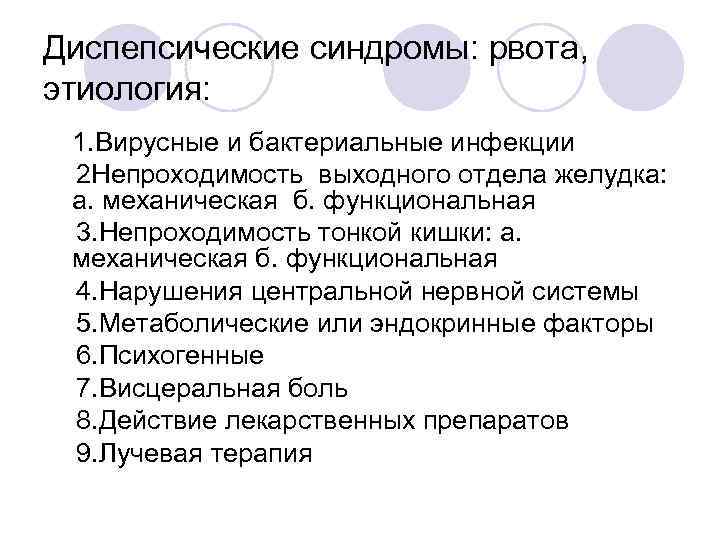 Диспепсические синдромы: рвота, этиология:

1.Вирусные и бактериальные инфекции

2Непроходимость выходного отдела желудка: а. механическая б. функциональная

3.Непроходимость тонкой кишки: а. механическая б. функциональная

4.Нарушения центральной нервной системы

5.Метаболические или эндокринные факторы

6.Психогенные

7.Висцеральная боль

8.Действие лекарственных препаратов

9.Лучевая терапия